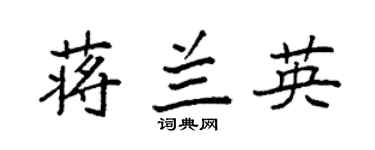 蒋兰英

词典网